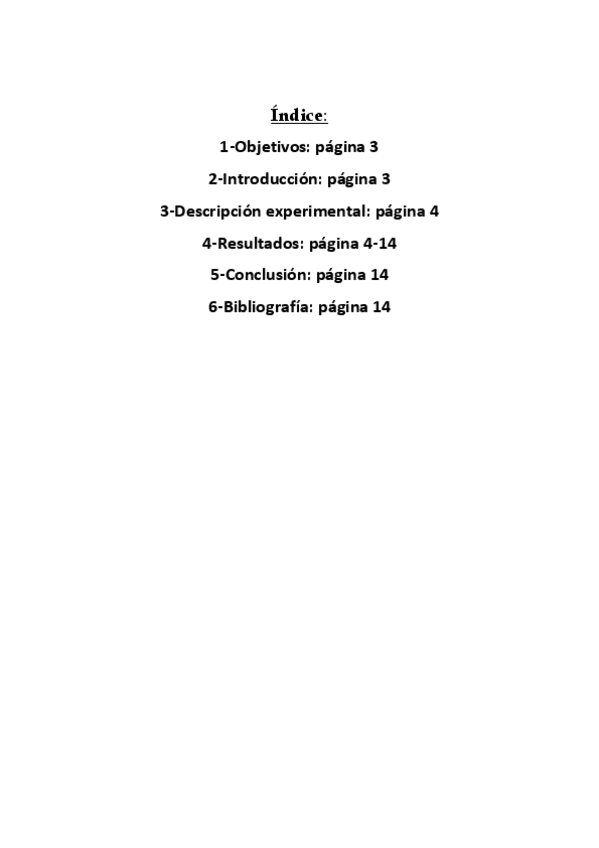 Índice:

1-Objetivos: página 3

2-Introducción: página 3

3-Descripción experimental: página 4

4-Resultados: página 4-14

5-Conclusión: página 14

6-Bibliografía: página 14